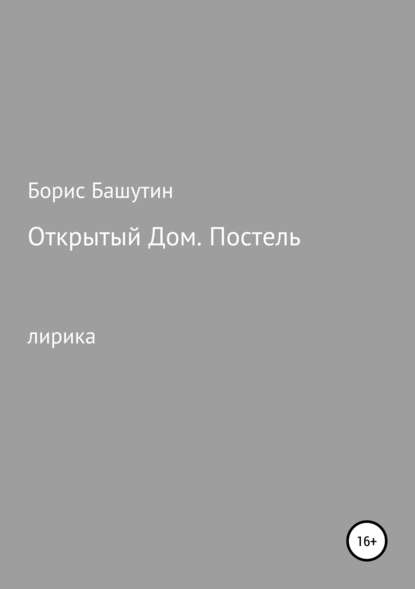 Борис Башутин

Открытый Дом. Постель

лирика

16+